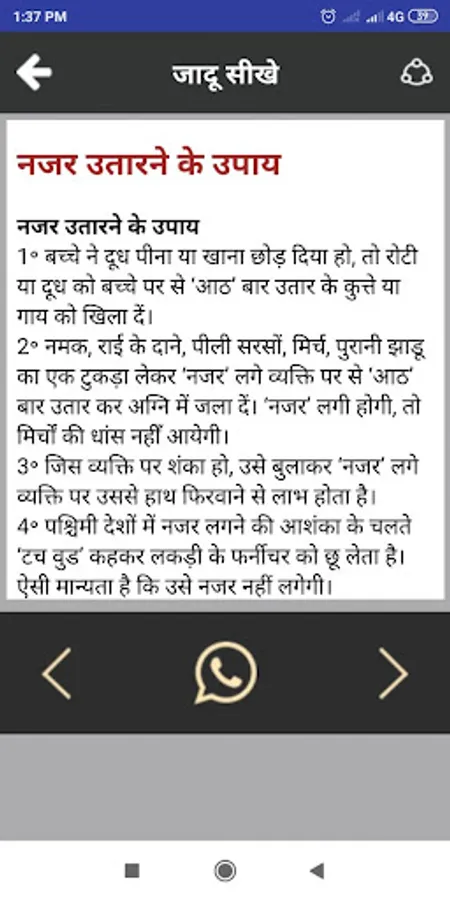 1:37 PM 4G 39

जादू सीखे

नजर उतारने के उपाय

नजर उतारने के उपाय
1° बच्चे ने दूध पीना या खाना छोड़ दिया हो, तो रोटी या दूध को बच्चे पर से 'आठ' बार उतार के कुत्ते या गाय को खिला दें।
2° नमक, राई के दाने, पीली सरसों, मिर्च, पुरानी झाडू का एक टुकड़ा लेकर 'नजर' लगे व्यक्ति पर से 'आठ' बार उतार कर अग्नि में जला दें। 'नजर' लगी होगी, तो मिर्चों की धांस नहीं आयेगी।
3° जिस व्यक्ति पर शंका हो, उसे बुलाकर 'नजर' लगे व्यक्ति पर उससे हाथ फिरवाने से लाभ होता है।
4° पश्चिमी देशों में नजर लगने की आशंका के चलते 'टच वुड' कहकर लकड़ी के फर्नीचर को छू लेता है। ऐसी मान्यता है कि उसे नजर नहीं लगेगी।